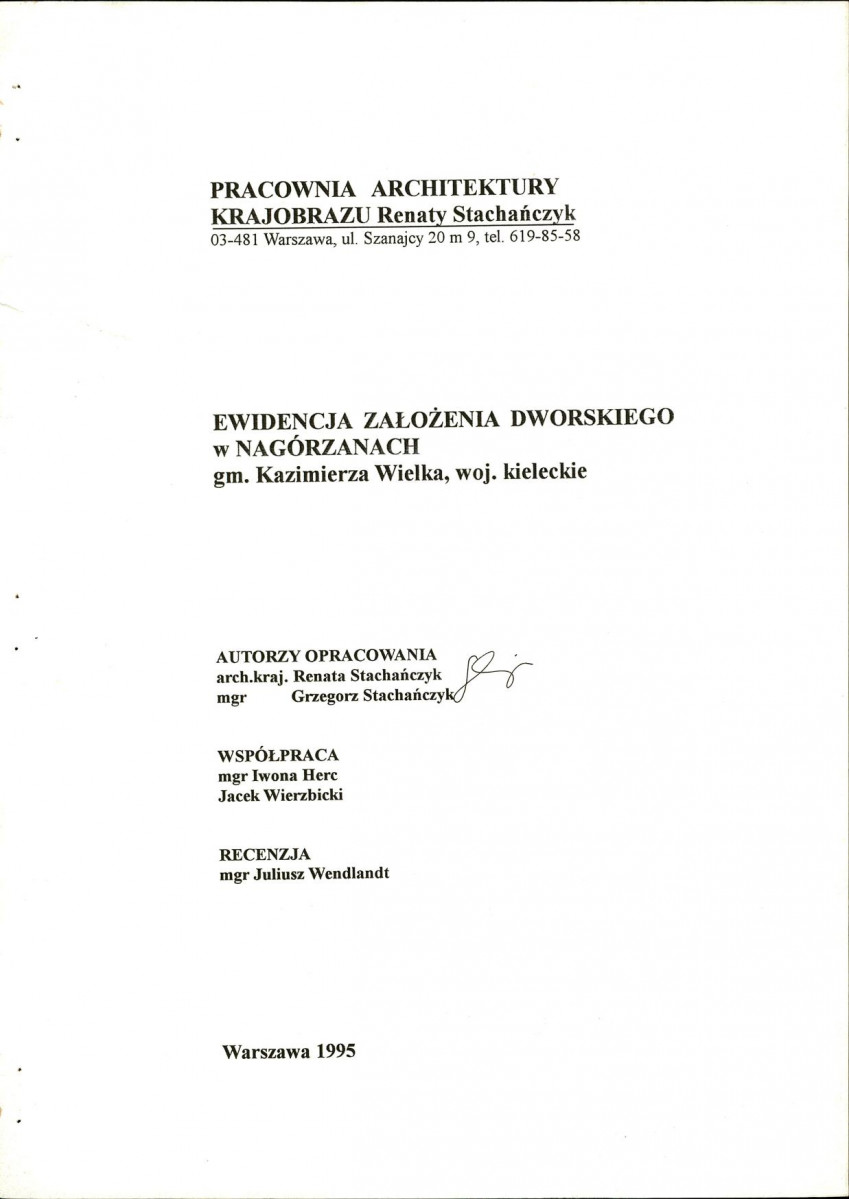 PRACOWNIA ARCHITEKTURY
KRAJOBRAZU Renaty Stachańczyk
03-481 Warszawa, ul. Szanajcy 20 m 9, tel. 619-85-58

EWIDENCJA ZAŁOŻENIA DWORSKIEGO
w NAGÓRZANACH
gm. Kazimierza Wielka, woj. kieleckie

AUTORZY OPRACOWANIA
arch.kraj. Renata Stachańczyk
mgr Grzegorz Stachańczyk

WSPÓŁPRACA
mgr Iwona Herc
Jacek Wierzbicki

RECENZJA
mgr Juliusz Wendlandt

Warszawa 1995